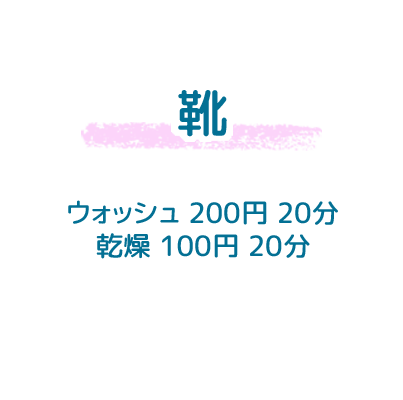 靴

ウォッシュ 200円 20分
乾燥 100円 20分